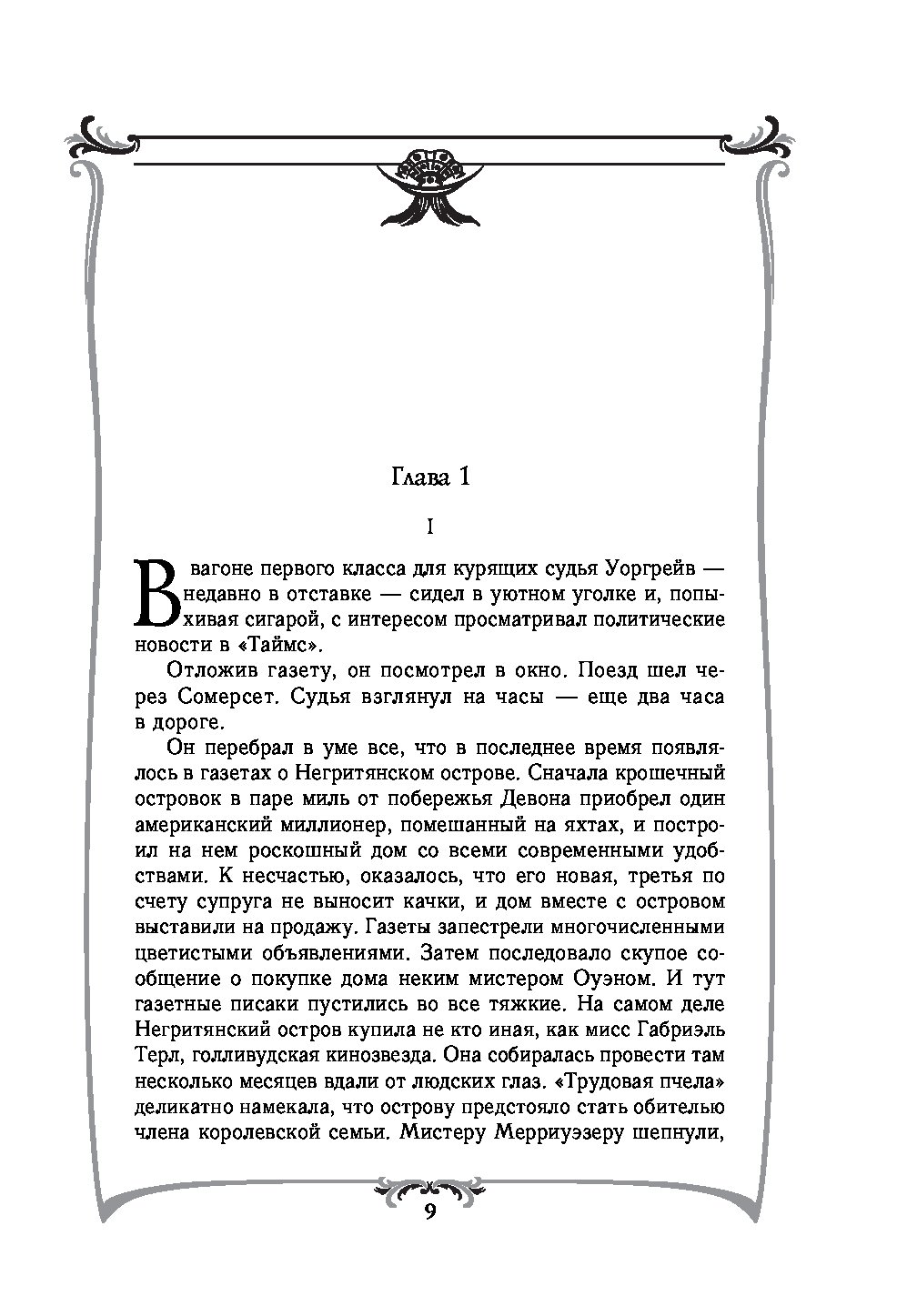 Глава 1

I

В вагоне первого класса для курящих судья Уоргрейв — недавно в отставке — сидел в уютном уголке и, попыхивая сигарой, с интересом просматривал политические новости в «Таймс».

Отложив газету, он посмотрел в окно. Поезд шел через Сомерсет. Судья взглянул на часы — еще два часа в дороге.

Он перебрал в уме все, что в последнее время появлялось в газетах о Негритянском острове. Сначала крошечный островок в паре миль от побережья Девона приобрел один американский миллионер, помешанный на яхтах, и построил на нем роскошный дом со всеми современными удобствами. К несчастью, оказалось, что его новая, третья по счету супруга не выносит качки, и дом вместе с островом выставили на продажу. Газеты запестрели многочисленными цветистыми объявлениями. Затем последовало скупое сообщение о покупке дома неким мистером Оуэном. И тут газетные писаки пустились во все тяжкие. На самом деле Негритянский остров купила не кто иная, как мисс Габриэль Терл, голливудская кинозвезда. Она собиралась провести там несколько месяцев вдали от людских глаз. «Трудовая пчела» деликатно намекала, что острову предстояло стать обителью члена королевской семьи. Мистеру Мерриуэзеру шепнули,

9